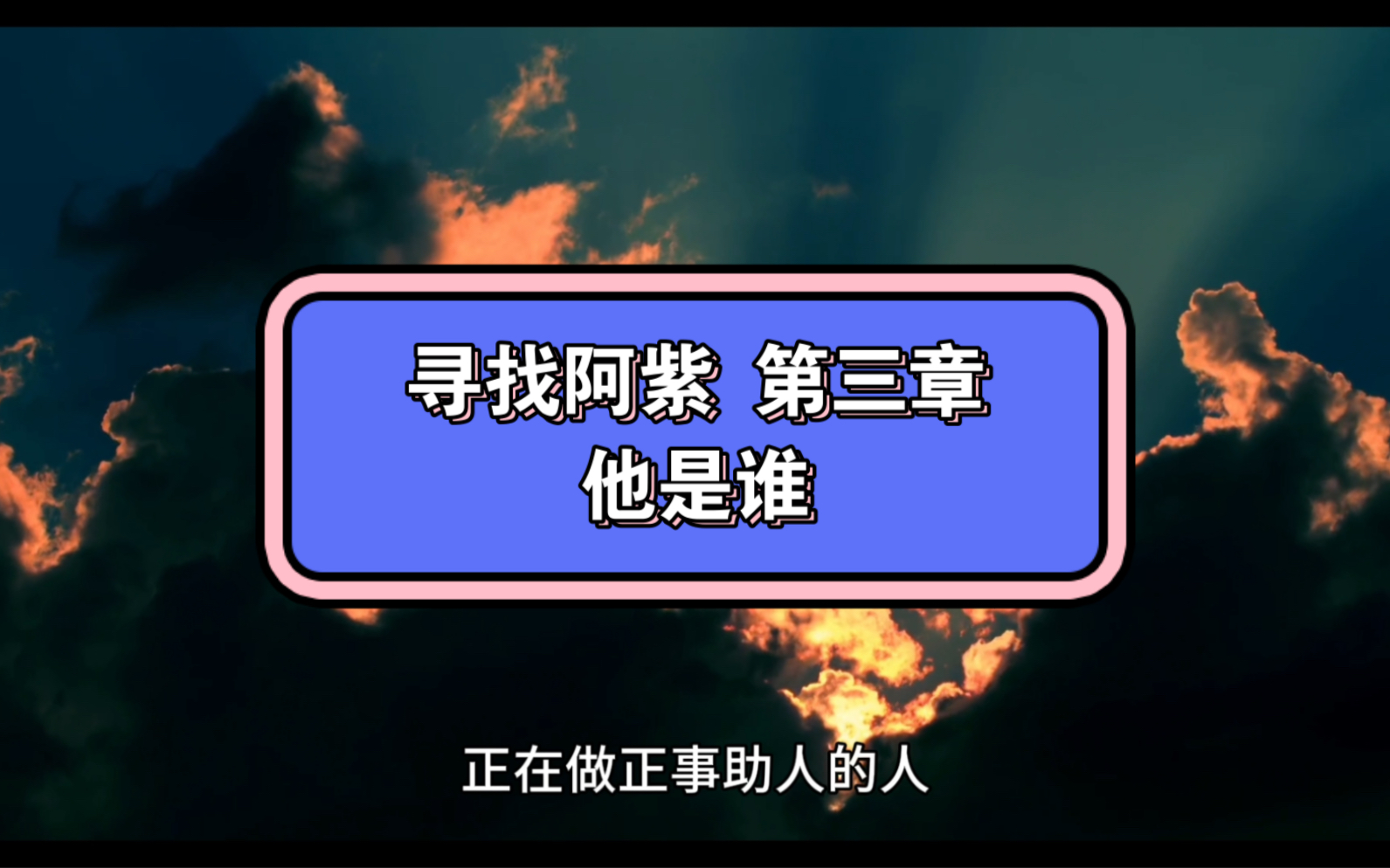 寻找阿紫 第三章
他是谁

正在做正事助人的人